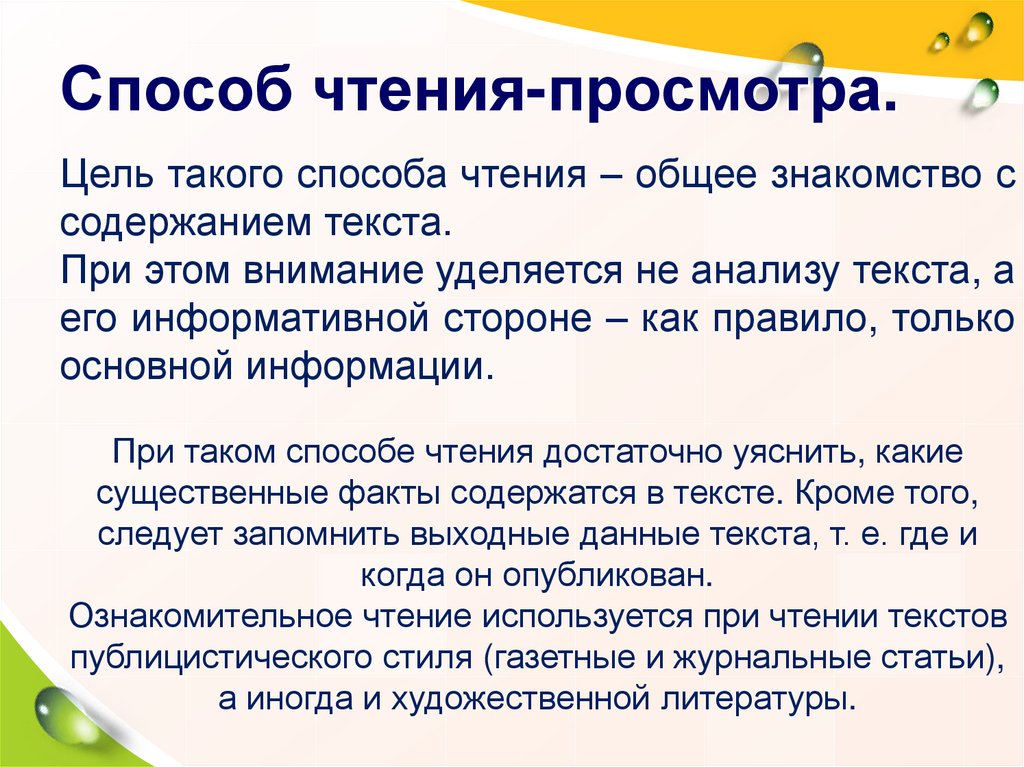 Способ чтения-просмотра.

Цель такого способа чтения – общее знакомство с содержанием текста.
При этом внимание уделяется не анализу текста, а его информативной стороне – как правило, только основной информации.

При таком способе чтения достаточно уяснить, какие существенные факты содержатся в тексте. Кроме того, следует запомнить выходные данные текста, т. е. где и когда он опубликован.
Ознакомительное чтение используется при чтении текстов публицистического стиля (газетные и журнальные статьи), а иногда и художественной литературы.